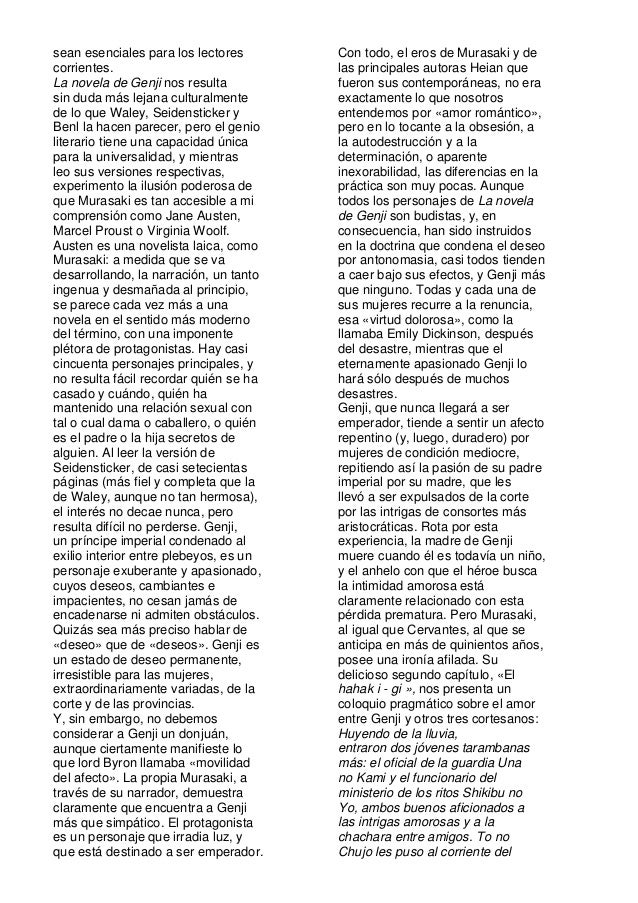 sean esenciales para los lectores corrientes.
La novela de Genji nos resulta sin duda más lejana culturalmente de lo que Waley, Seidensticker y Benl la hacen parecer, pero el genio literario tiene una capacidad única para la universalidad, y mientras leo sus versiones respectivas, experimento la ilusión poderosa de que Murasaki es tan accesible a mi comprensión como Jane Austen, Marcel Proust o Virginia Woolf. Austen es una novelista laica, como Murasaki: a medida que se va desarrollando, la narración, un tanto ingenua y desmañada al principio, se parece cada vez más a una novela en el sentido más moderno del término, con una imponente plétora de protagonistas. Hay casi cincuenta personajes principales, y no resulta fácil recordar quién se ha casado y cuándo, quién ha mantenido una relación sexual con tal o cual dama o caballero, o quién es el padre o la hija secretos de alguien. Al leer la versión de Seidensticker, de casi setecientas páginas (más fiel y completa que la de Waley, aunque no tan hermosa), el interés no decae nunca, pero resulta difícil no perderse. Genji, un príncipe imperial condenado al exilio interior entre plebeyos, es un personaje exuberante y apasionado, cuyos deseos, cambiantes e impacientes, no cesan jamás de encadenarse ni admiten obstáculos. Quizás sea más preciso hablar de «deseo» que de «deseos». Genji es un estado de deseo permanente, irresistible para las mujeres, extraordinariamente variadas, de la corte y de las provincias.
Y, sin embargo, no debemos considerar a Genji un donjuán, aunque ciertamente manifieste lo que lord Byron llamaba «movilidad del afecto». La propia Murasaki, a través de su narrador, demuestra claramente que encuentra a Genji más que simpático. El protagonista es un personaje que irradia luz, y que está destinado a ser emperador.

Con todo, el eros de Murasaki y de las principales autoras Heian que fueron sus contemporáneas, no era exactamente lo que nosotros entendemos por «amor romántico», pero en lo tocante a la obsesión, a la autodestrucción y a la determinación, o aparente inexorabilidad, las diferencias en la práctica son muy pocas. Aunque todos los personajes de La novela de Genji son budistas, y, en consecuencia, han sido instruidos en la doctrina que condena el deseo por antonomasia, casi todos tienden a caer bajo sus efectos, y Genji más que ninguno. Todas y cada una de sus mujeres recurre a la renuncia, esa «virtud dolorosa», como la llamaba Emily Dickinson, después del desastre, mientras que el eternamente apasionado Genji lo hará sólo después de muchos desastres.
Genji, que nunca llegará a ser emperador, tiende a sentir un afecto repentino (y, luego, duradero) por mujeres de condición mediocre, repitiendo así la pasión de su padre imperial por su madre, que les llevó a ser expulsados de la corte por las intrigas de consortes más aristocráticas. Rota por esta experiencia, la madre de Genji muere cuando él es todavía un niño, y el anhelo con que el héroe busca la intimidad amorosa está claramente relacionado con esta pérdida prematura. Pero Murasaki, al igual que Cervantes, al que se anticipa en más de quinientos años, posee una ironía afilada. Su delicioso segundo capítulo, «El hahak i - gi », nos presenta un coloquio pragmático sobre el amor entre Genji y otros tres cortesanos:
Huyendo de la lluvia, entraron dos jóvenes tarambanas más: el oficial de la guardia Una no Kami y el funcionario del ministerio de los ritos Shikibu no Yo, ambos buenos aficionados a las intrigas amorosas y a la chachara entre amigos. To no Chujo les puso al corriente del